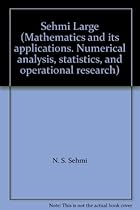 Sehmi Large (Mathematics and its applications. Numerical analysis, statistics, and operational research)

N. S. Sehmi

Note: This is not the actual book cover